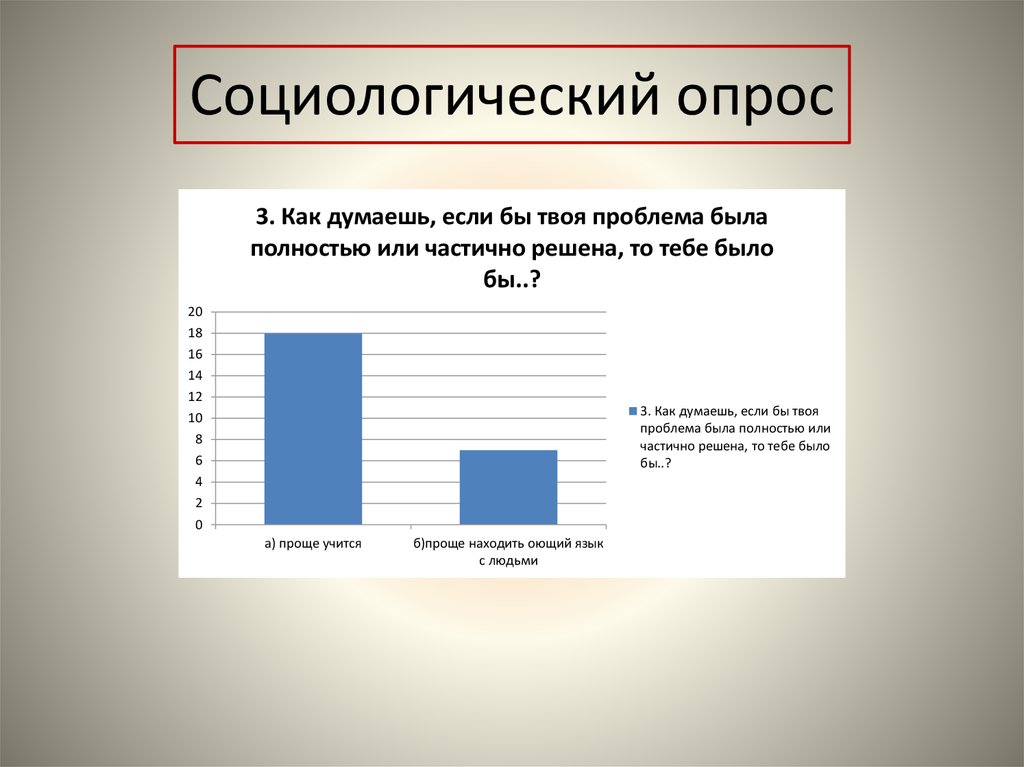 Социологический опрос

3. Как думаешь, если бы твоя проблема была полностью или частично решена, то тебе было бы..?

20
18
16
14
12
10
8
6
4
2
0

а) проще учится
б)проще находить оющий язык с людьми

3. Как думаешь, если бы твоя проблема была полностью или частично решена, то тебе было бы..?